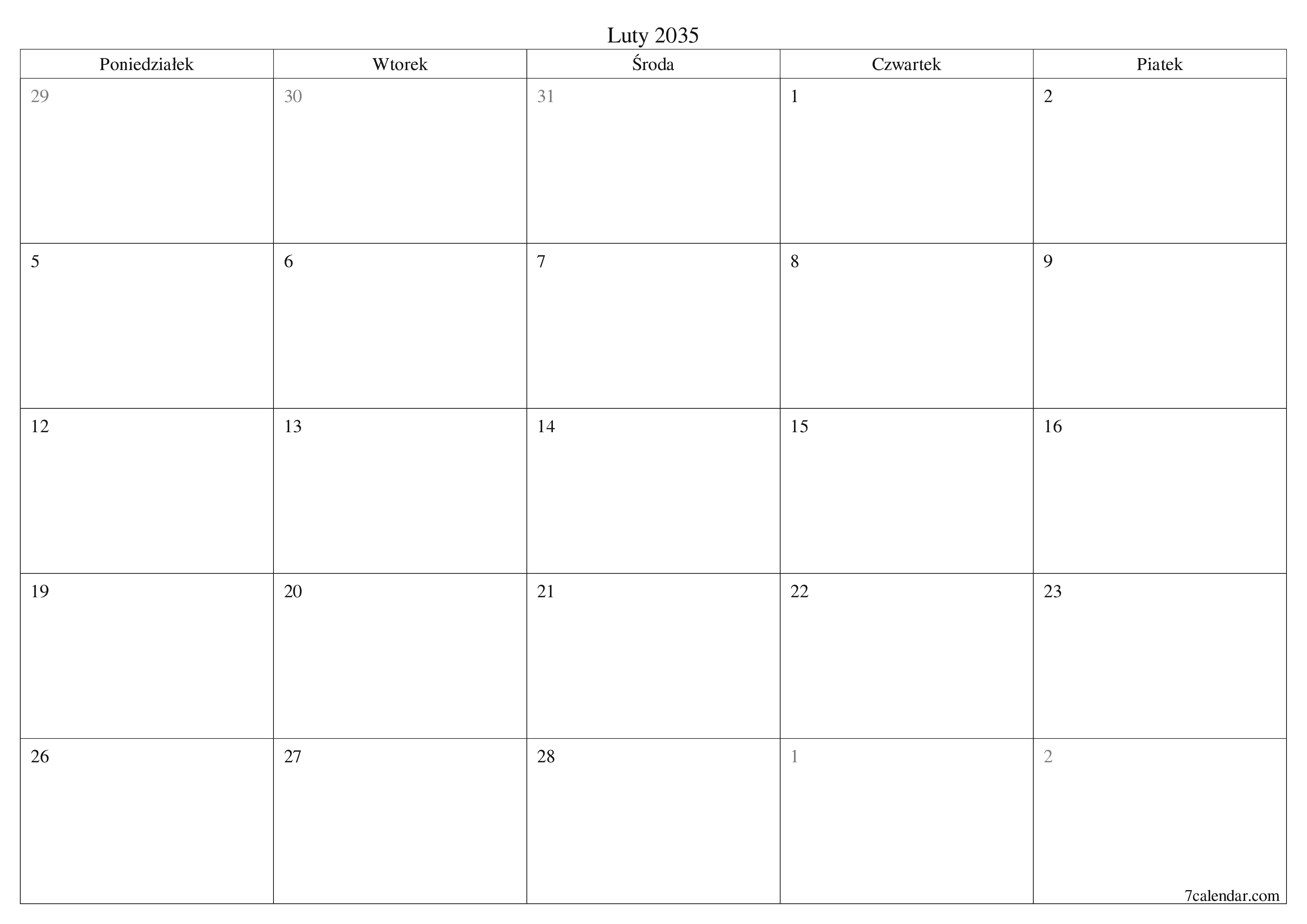 Luty 2035

| Poniedziałek | Wtorek | Środa | Czwartek | Piatek |
|---|---|---|---|---|
| 29 | 30 | 31 | 1 | 2 |
| 5 | 6 | 7 | 8 | 9 |
| 12 | 13 | 14 | 15 | 16 |
| 19 | 20 | 21 | 22 | 23 |
| 26 | 27 | 28 | 1 | 2 |

7calendar.com